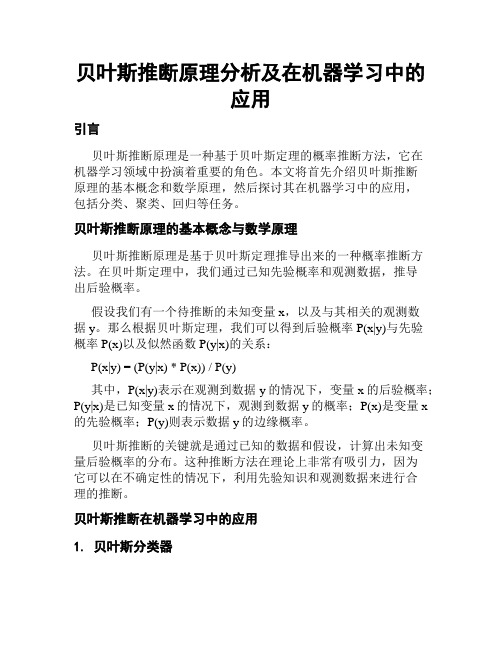 贝叶斯推断原理分析及在机器学习中的应用

引言

贝叶斯推断原理是一种基于贝叶斯定理的概率推断方法，它在机器学习领域中扮演着重要的角色。本文将首先介绍贝叶斯推断原理的基本概念和数学原理，然后探讨其在机器学习中的应用，包括分类、聚类、回归等任务。

贝叶斯推断原理的基本概念与数学原理

贝叶斯推断原理是基于贝叶斯定理推导出来的一种概率推断方法。在贝叶斯定理中，我们通过已知先验概率和观测数据，推导出后验概率。

假设我们有一个待推断的未知变量 x，以及与其相关的观测数据 y。那么根据贝叶斯定理，我们可以得到后验概率 P(x|y)与先验概率 P(x)以及似然函数 P(y|x)的关系：

P(x|y) = (P(y|x) * P(x)) / P(y)

其中，P(x|y)表示在观测到数据 y 的情况下，变量 x 的后验概率；P(y|x)是已知变量 x 的情况下，观测到数据 y 的概率；P(x)是变量 x 的先验概率；P(y)则表示数据 y 的边缘概率。

贝叶斯推断的关键就是通过已知的数据和假设，计算出未知变量后验概率的分布。这种推断方法在理论上非常有吸引力，因为它可以在不确定性的情况下，利用先验知识和观测数据来进行合理的推断。

贝叶斯推断在机器学习中的应用

1. 贝叶斯分类器